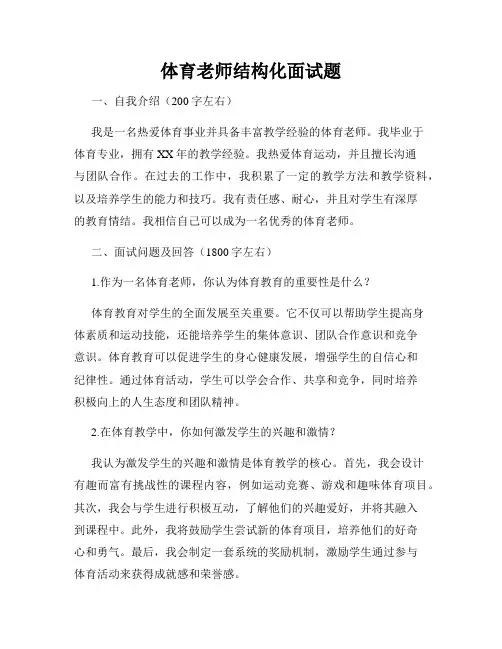 体育老师结构化面试题

一、自我介绍（200字左右）

我是一名热爱体育事业并具备丰富教学经验的体育老师。我毕业于体育专业，拥有XX年的教学经验。我热爱体育运动，并且擅长沟通与团队合作。在过去的工作中，我积累了一定的教学方法和教学资料，以及培养学生的能力和技巧。我有责任感、耐心，并且对学生有深厚的教育情结。我相信自己可以成为一名优秀的体育老师。

二、面试问题及回答（1800字左右）

1.作为一名体育老师，你认为体育教育的重要性是什么？

体育教育对学生的全面发展至关重要。它不仅可以帮助学生提高身体素质和运动技能，还能培养学生的集体意识、团队合作意识和竞争意识。体育教育可以促进学生的身心健康发展，增强学生的自信心和纪律性。通过体育活动，学生可以学会合作、共享和竞争，同时培养积极向上的人生态度和团队精神。

2.在体育教学中，你如何激发学生的兴趣和激情？

我认为激发学生的兴趣和激情是体育教学的核心。首先，我会设计有趣而富有挑战性的课程内容，例如运动竞赛、游戏和趣味体育项目。其次，我会与学生进行积极互动，了解他们的兴趣爱好，并将其融入到课程中。此外，我将鼓励学生尝试新的体育项目，培养他们的好奇心和勇气。最后，我会制定一套系统的奖励机制，激励学生通过参与体育活动来获得成就感和荣誉感。